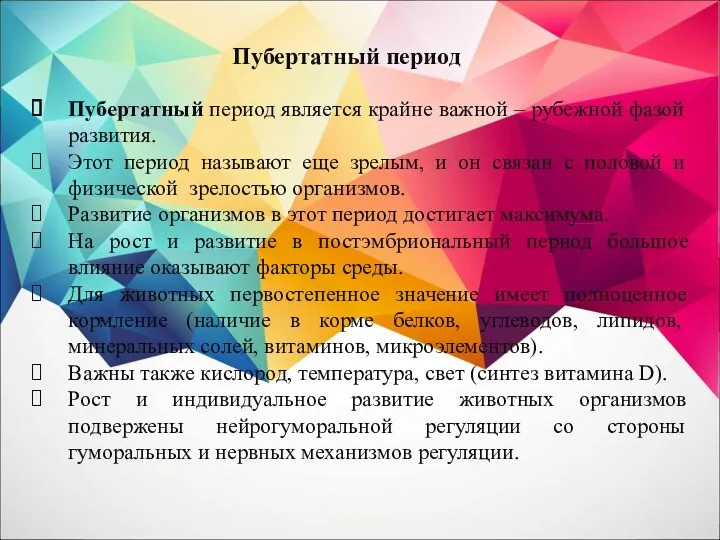 Пубертатный период

Пубертатный период является крайне важной – рубежной фазой развития.

Этот период называют еще зрелым, и он связан с половой и физической зрелостью организмов.

Развитие организмов в этот период достигает максимума.

На рост и развитие в постэмбриональный период большое влияние оказывают факторы среды.

Для животных первостепенное значение имеет полноценное кормление (наличие в корме белков, углеводов, липидов, минеральных солей, витаминов, микроэлементов).

Важны также кислород, температура, свет (синтез витамина D).

Рост и индивидуальное развитие животных организмов подвержены нейрогуморальной регуляции со стороны гуморальных и нервных механизмов регуляции.